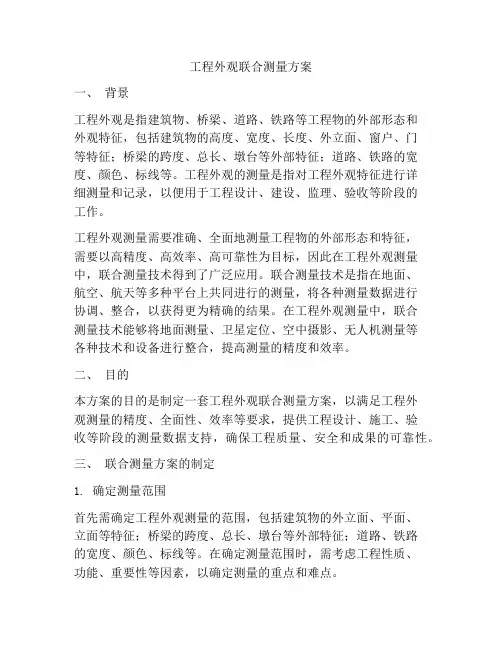 工程外观联合测量方案

一、 背景

工程外观是指建筑物、桥梁、道路、铁路等工程物的外部形态和外观特征，包括建筑物的高度、宽度、长度、外立面、窗户、门等特征；桥梁的跨度、总长、墩台等外部特征；道路、铁路的宽度、颜色、标线等。工程外观的测量是指对工程外观特征进行详细测量和记录，以便用于工程设计、建设、监理、验收等阶段的工作。

工程外观测量需要准确、全面地测量工程物的外部形态和特征，需要以高精度、高效率、高可靠性为目标，因此在工程外观测量中，联合测量技术得到了广泛应用。联合测量技术是指在地面、航空、航天等多种平台上共同进行的测量，将各种测量数据进行协调、整合，以获得更为精确的结果。在工程外观测量中，联合测量技术能够将地面测量、卫星定位、空中摄影、无人机测量等各种技术和设备进行整合，提高测量的精度和效率。

二、 目的

本方案的目的是制定一套工程外观联合测量方案，以满足工程外观测量的精度、全面性、效率等要求，提供工程设计、施工、验收等阶段的测量数据支持，确保工程质量、安全和成果的可靠性。

三、 联合测量方案的制定

1. 确定测量范围

首先需确定工程外观测量的范围，包括建筑物的外立面、平面、立面等特征；桥梁的跨度、总长、墩台等外部特征；道路、铁路的宽度、颜色、标线等。在确定测量范围时，需考虑工程性质、功能、重要性等因素，以确定测量的重点和难点。